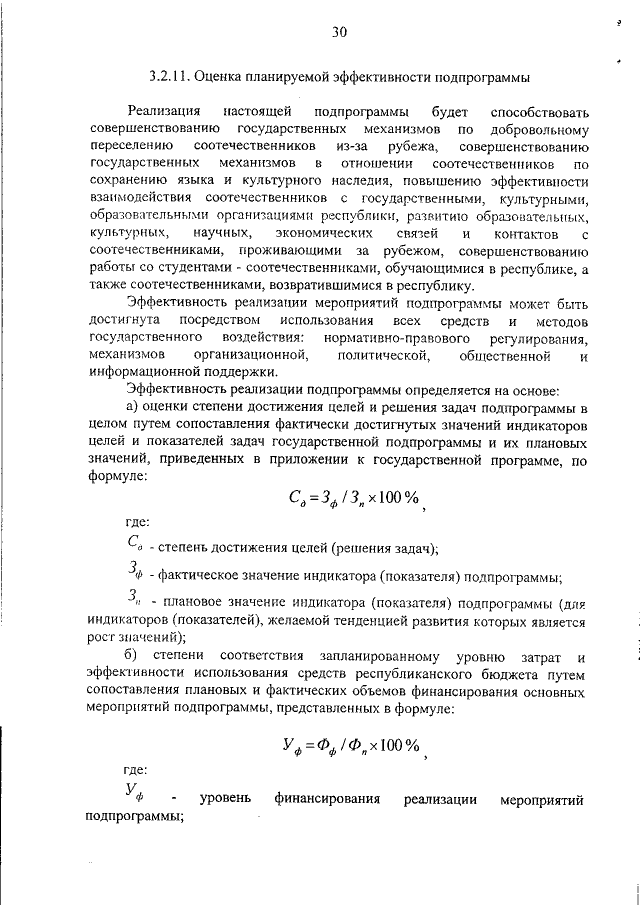 30

3.2.11. Оценка планируемой эффективности подпрограммы

Реализация настоящей подпрограммы будет способствовать совершенствованию государственных механизмов по добровольному переселению соотечественников из-за рубежа, совершенствованию государственных механизмов в отношении соотечественников по сохранению языка и культурного наследия, повышению эффективности взаимодействия соотечественников с государственными, культурными, образовательными организациями республики, развитию образовательных, культурных, научных, экономических связей и контактов с соотечественниками, проживающими за рубежом, совершенствованию работы со студентами - соотечественниками, обучающимися в республике, а также соотечественниками, возвратившимися в республику.

Эффективность реализации мероприятий подпрограммы может быть достигнута посредством использования всех средств и методов государственного воздействия: нормативно-правового регулирования, механизмов организационной, политической, общественной и информационной поддержки.

Эффективность реализации подпрограммы определяется на основе:

а) оценки степени достижения целей и решения задач подпрограммы в целом путем сопоставления фактически достигнутых значений индикаторов целей и показателей задач государственной подпрограммы и их плановых значений, приведенных в приложении к государственной программе, по формуле:

$С_д = З_ф / З_п \times 100\%$,

где:

$С_д$ - степень достижения целей (решения задач);

$З_ф$ - фактическое значение индикатора (показателя) подпрограммы;

$З_п$ - плановое значение индикатора (показателя) подпрограммы (для индикаторов (показателей), желаемой тенденцией развития которых является рост значений);

б) степени соответствия запланированному уровню затрат и эффективности использования средств республиканского бюджета путем сопоставления плановых и фактических объемов финансирования основных мероприятий подпрограммы, представленных в формуле:

$У_ф = Ф_ф / Ф_п \times 100\%$,

где:

$У_ф$ - уровень финансирования реализации мероприятий подпрограммы;